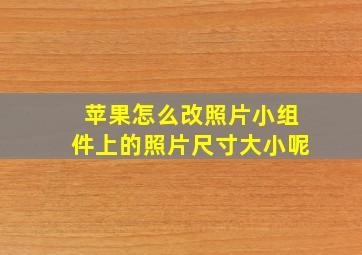 苹果怎么改照片小组件上的照片尺寸大小呢